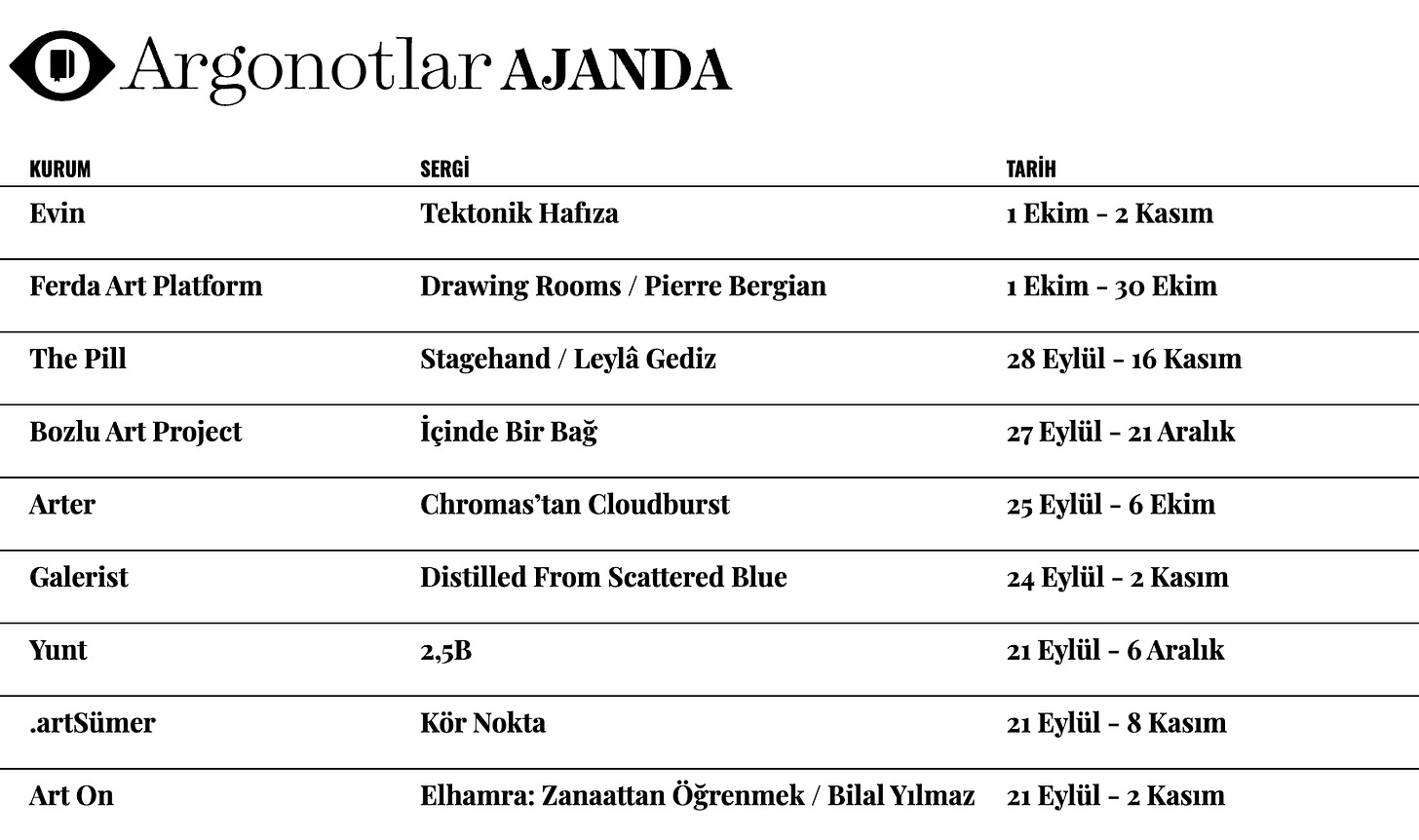 Argonotlar AJANDA

| KURUM | SERGİ | TARİH |
|---|---|---|
| Evin | Tektonik Hafıza | 1 Ekim - 2 Kasım |
| Ferda Art Platform | Drawing Rooms / Pierre Bergian | 1 Ekim - 30 Ekim |
| The Pill | Stagehand / Leylâ Gediz | 28 Eylül - 16 Kasım |
| Bozlu Art Project | İçinde Bir Bağ | 27 Eylül - 21 Aralık |
| Arter | Chromas'tan Cloudburst | 25 Eylül - 6 Ekim |
| Galerist | Distilled From Scattered Blue | 24 Eylül - 2 Kasım |
| Yunt | 2,5B | 21 Eylül - 6 Aralık |
| .artSümer | Kör Nokta | 21 Eylül - 8 Kasım |
| Art On | Elhamra: Zanaattan Öğrenmek / Bilal Yılmaz | 21 Eylül - 2 Kasım |